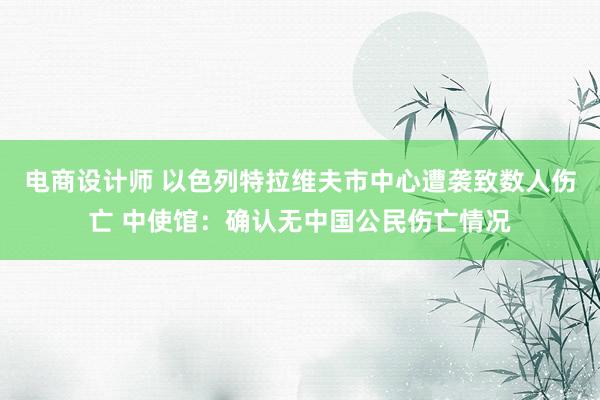 电商设计师 以色列特拉维夫市中心遭袭致数人伤亡 中使馆：确认无中国公民伤亡情况